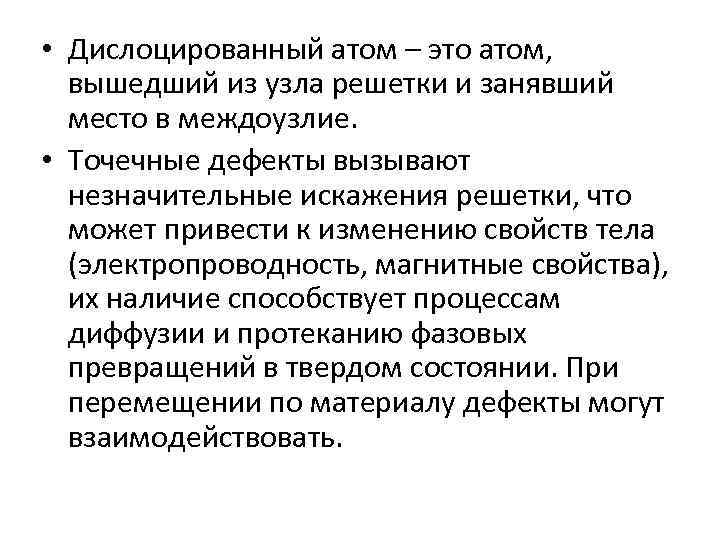 • Дислоцированный атом – это атом, вышедший из узла решетки и занявший место в междоузлие.

• Точечные дефекты вызывают незначительные искажения решетки, что может привести к изменению свойств тела (электропроводность, магнитные свойства), их наличие способствует процессам диффузии и протеканию фазовых превращений в твердом состоянии. При перемещении по материалу дефекты могут взаимодействовать.